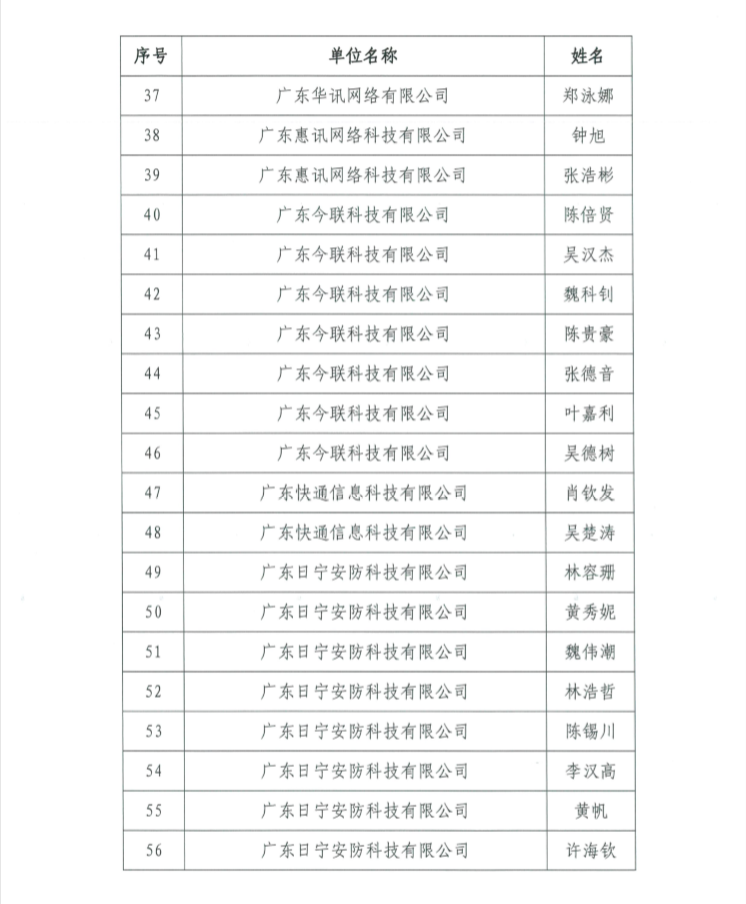 | 序号 | 单位名称 | 姓名 |
|---|---|---|
| 37 | 广东华讯网络有限公司 | 郑泳娜 |
| 38 | 广东惠讯网络科技有限公司 | 钟旭 |
| 39 | 广东惠讯网络科技有限公司 | 张浩彬 |
| 40 | 广东今联科技有限公司 | 陈倍贤 |
| 41 | 广东今联科技有限公司 | 吴汉杰 |
| 42 | 广东今联科技有限公司 | 魏科钊 |
| 43 | 广东今联科技有限公司 | 陈贵豪 |
| 44 | 广东今联科技有限公司 | 张德音 |
| 45 | 广东今联科技有限公司 | 叶嘉利 |
| 46 | 广东今联科技有限公司 | 吴德树 |
| 47 | 广东快通信息科技有限公司 | 肖钦发 |
| 48 | 广东快通信息科技有限公司 | 吴楚涛 |
| 49 | 广东日宁安防科技有限公司 | 林容珊 |
| 50 | 广东日宁安防科技有限公司 | 黄秀妮 |
| 51 | 广东日宁安防科技有限公司 | 魏伟潮 |
| 52 | 广东日宁安防科技有限公司 | 林浩哲 |
| 53 | 广东日宁安防科技有限公司 | 陈锡川 |
| 54 | 广东日宁安防科技有限公司 | 李汉高 |
| 55 | 广东日宁安防科技有限公司 | 黄帆 |
| 56 | 广东日宁安防科技有限公司 | 许海钦 |